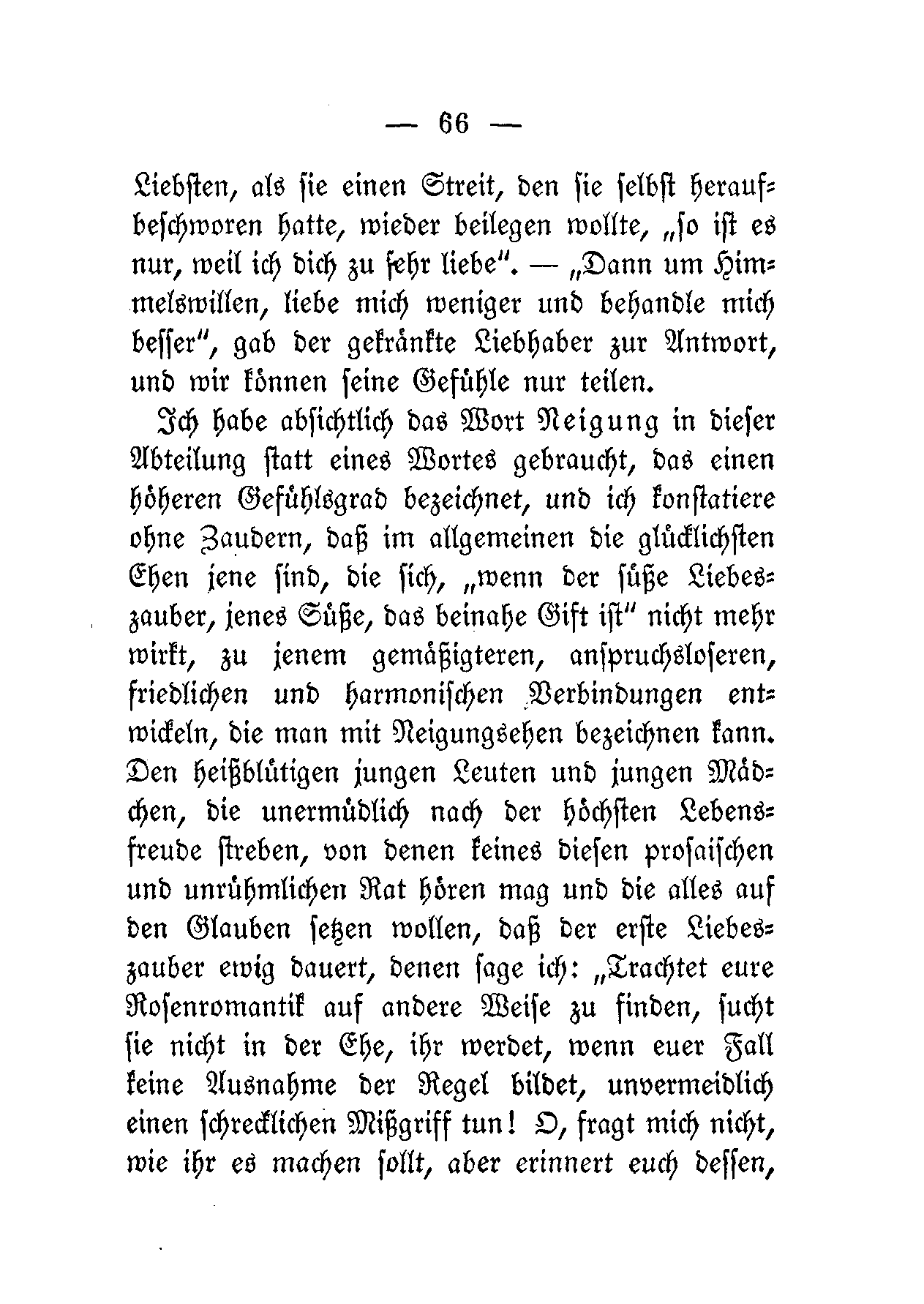 — 66 —

Liebsten, als sie einen Streit, den sie selbst heraufbeschworen hatte, wieder beilegen wollte, „so ist es nur, weil ich dich zu sehr liebe“. — „Dann um Himmelswillen, liebe mich weniger und behandle mich besser“, gab der gekränkte Liebhaber zur Antwort, und wir können seine Gefühle nur teilen.

Ich habe absichtlich das Wort Neigung in dieser Abteilung statt eines Wortes gebraucht, das einen höheren Gefühlsgrad bezeichnet, und ich konstatiere ohne Zaudern, daß im allgemeinen die glücklichsten Ehen jene sind, die sich, „wenn der süße Liebeszauber, jenes Süße, das beinahe Gift ist“ nicht mehr wirkt, zu jenem gemäßigteren, anspruchsloseren, friedlichen und harmonischen Verbindungen entwickeln, die man mit Neigungsehen bezeichnen kann. Den heißblütigen jungen Leuten und jungen Mädchen, die unermüdlich nach der höchsten Lebensfreude streben, von denen keines diesen prosaischen und unrühmlichen Rat hören mag und die alles auf den Glauben setzen wollen, daß der erste Liebeszauber ewig dauert, denen sage ich: „Trachtet eure Rosenromantik auf andere Weise zu finden, sucht sie nicht in der Ehe, ihr werdet, wenn euer Fall keine Ausnahme der Regel bildet, unvermeidlich einen schrecklichen Mißgriff tun! O, fragt mich nicht, wie ihr es machen sollt, aber erinnert euch dessen,